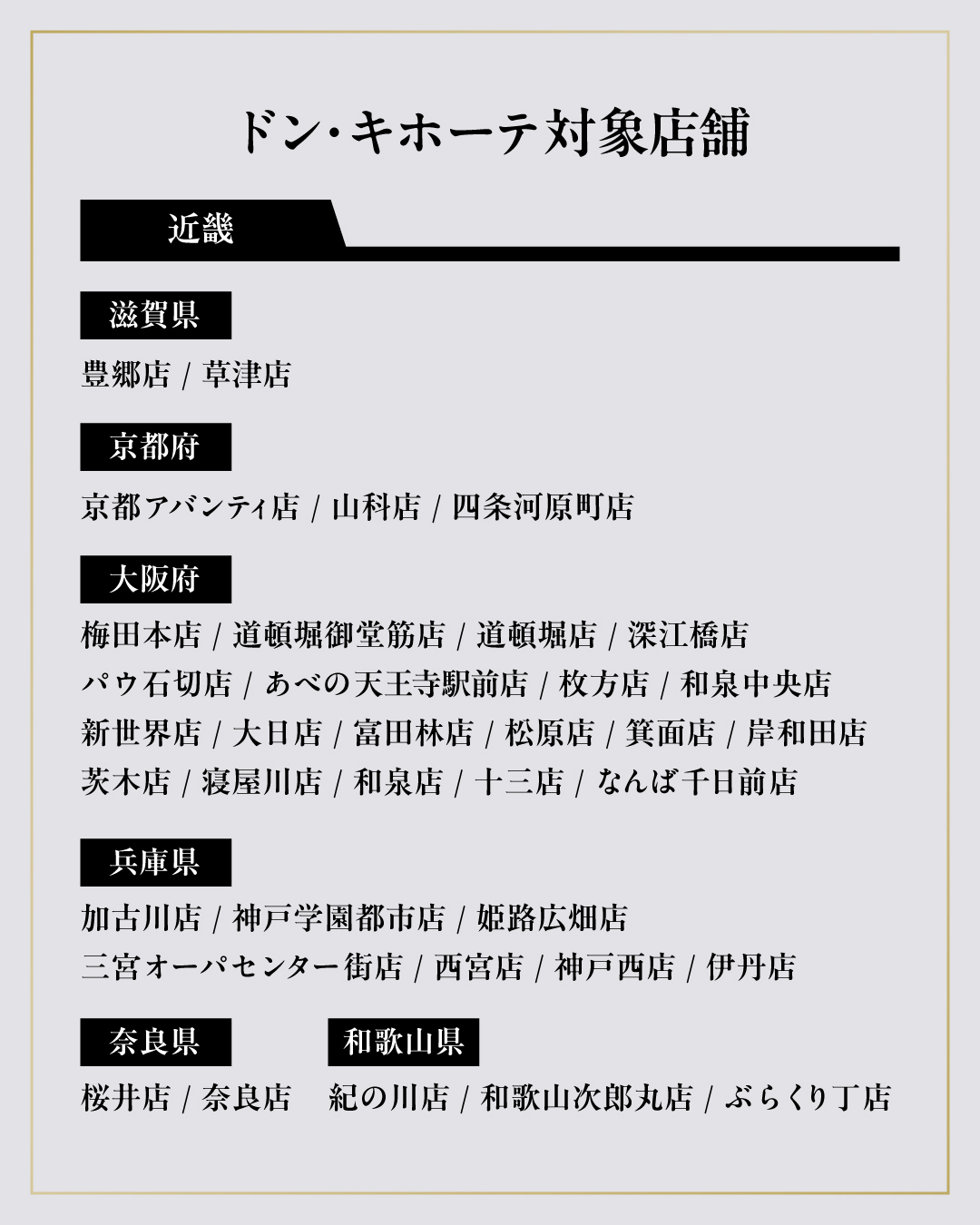 ドン･キホーテ対象店舗

近畿

滋賀県

豊郷店 / 草津店

京都府

京都アバンティ店 / 山科店 / 四条河原町店

大阪府

梅田本店 / 道頓堀御堂筋店 / 道頓堀店 / 深江橋店
パウ石切店 / あべの天王寺駅前店 / 枚方店 / 和泉中央店
新世界店 / 大日店 / 富田林店 / 松原店 / 箕面店 / 岸和田店
茨木店 / 寝屋川店 / 和泉店 / 十三店 / なんば千日前店

兵庫県

加古川店 / 神戸学園都市店 / 姫路広畑店
三宮オーパセンター街店 / 西宮店 / 神戸西店 / 伊丹店

奈良県

桜井店 / 奈良店

和歌山県

紀の川店 / 和歌山次郎丸店 / ぶらくり丁店